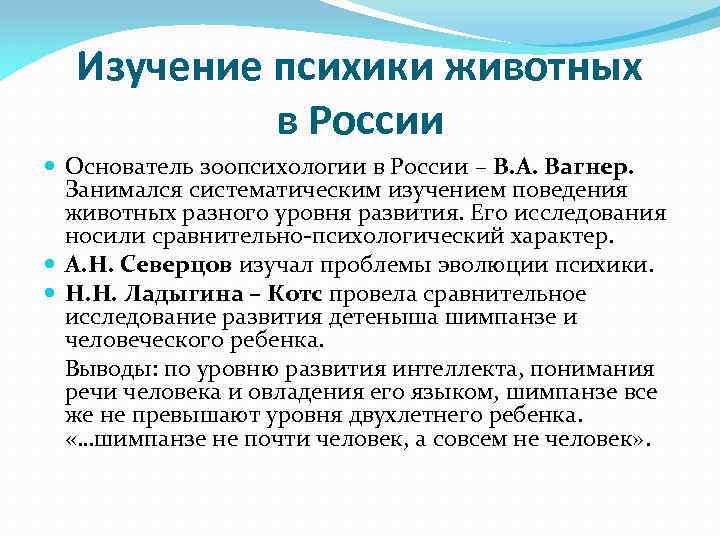 Изучение психики животных в России

Основатель зоопсихологии в России – В.А. Вагнер. Занимался систематическим изучением поведения животных разного уровня развития. Его исследования носили сравнительно-психологический характер.

А.Н. Северцов изучал проблемы эволюции психики.

Н.Н. Ладыгина – Котс провела сравнительное исследование развития детеныша шимпанзе и человеческого ребенка.

Выводы: по уровню развития интеллекта, понимания речи человека и овладения его языком, шимпанзе все же не превышают уровня двухлетнего ребенка. «...шимпанзе не почти человек, а совсем не человек».